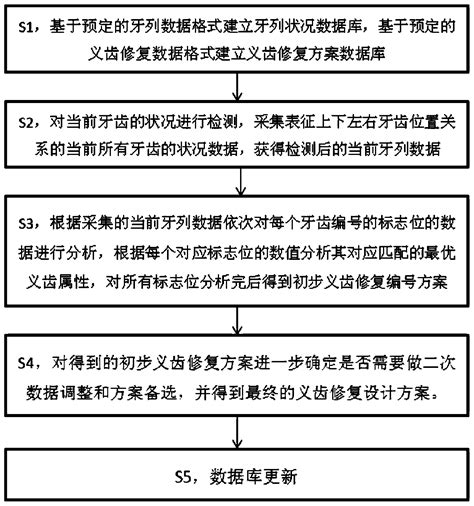 S1，基于预定的牙列数据格式建立牙列状况数据库，基于预定的义齿修复数据格式建立义齿修复方案数据库

S2，对当前牙齿的状况进行检测，采集表征上下左右牙齿位置关系的当前所有牙齿的状况数据，获得检测后的当前牙列数据

S3，根据采集的当前牙列数据依次对每个牙齿编号的标志位的数据进行分析，根据每个对应标志位的数值分析其对应匹配的最优义齿属性，对所有标志位分析完后得到初步义齿修复编号方案

S4，对得到的初步义齿修复方案进一步确定是否需要做二次数据调整和方案备选，并得到最终的义齿修复设计方案。

S5，数据库更新